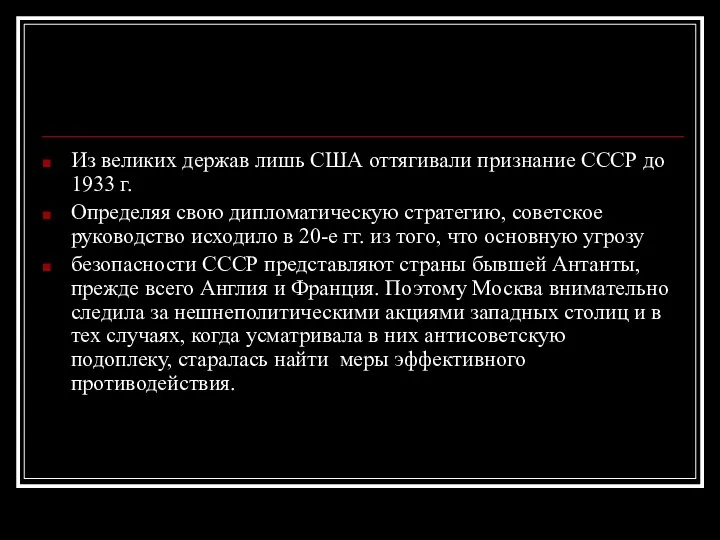 Из великих держав лишь США оттягивали признание СССР до 1933 г.

Определяя свою дипломатическую стратегию, советское руководство исходило в 20-е гг. из того, что основную угрозу

безопасности СССР представляют страны бывшей Антанты, прежде всего Англия и Франция. Поэтому Москва внимательно следила за нешнеполитическими акциями западных столиц и в тех случаях, когда усматривала в них антисоветскую подоплеку, старалась найти меры эффективного противодействия.